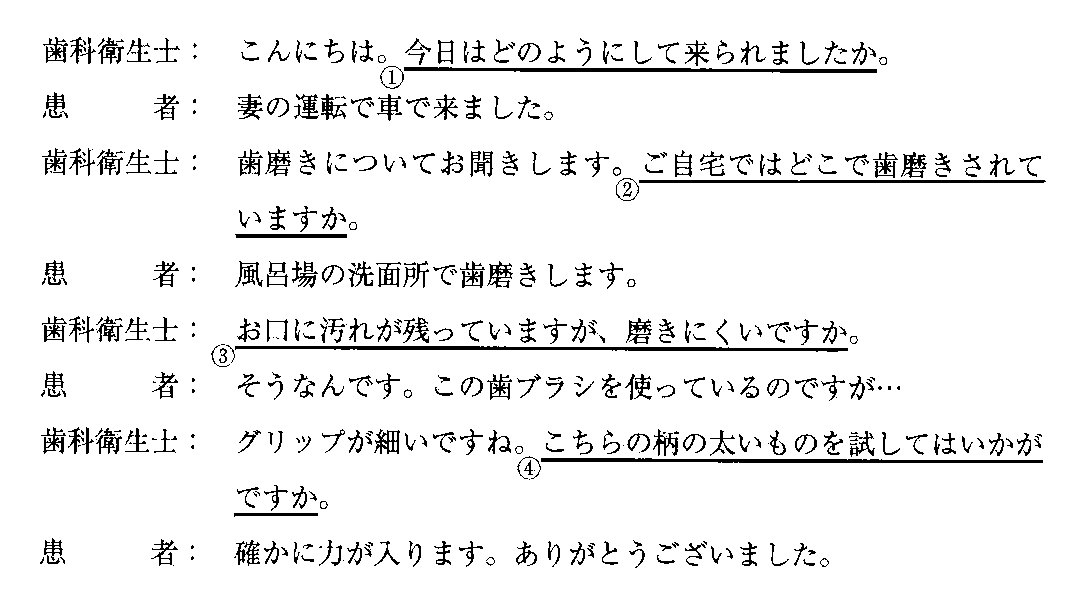 歯科衛生士：　こんにちは。①今日はどのようにして来られましたか。

患　　者：　妻の運転で車で来ました。

歯科衛生士：　歯磨きについてお聞きします。②ご自宅ではどこで歯磨きされていますか。

患　　者：　風呂場の洗面所で歯磨きします。

歯科衛生士：　③お口に汚れが残っていますが、磨きにくいですか。

患　　者：　そうなんです。この歯ブラシを使っているのですが…

歯科衛生士：　グリップが細いですね。④こちらの柄の太いものを試してはいかがですか。

患　　者：　確かに力が入ります。ありがとうございました。